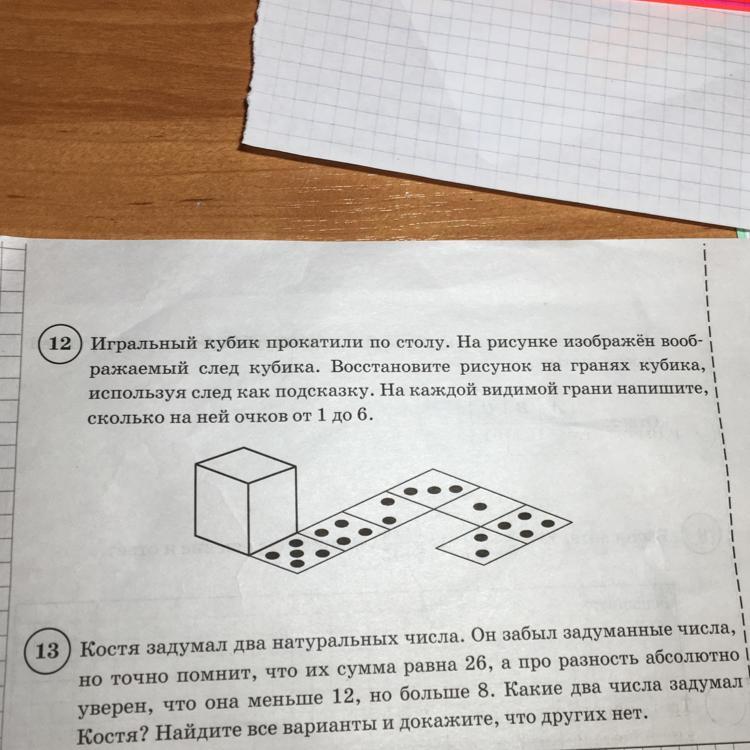 12 Игральный кубик прокатили по столу. На рисунке изображён воображаемый след кубика. Восстановите рисунок на гранях кубика, используя след как подсказку. На каждой видимой грани напишите, сколько на ней очков от 1 до 6.

13 Костя задумал два натуральных числа. Он забыл задуманные числа, но точно помнит, что их сумма равна 26, а про разность абсолютно уверен, что она меньше 12, но больше 8. Какие два числа задумал Костя? Найдите все варианты и докажите, что других нет.